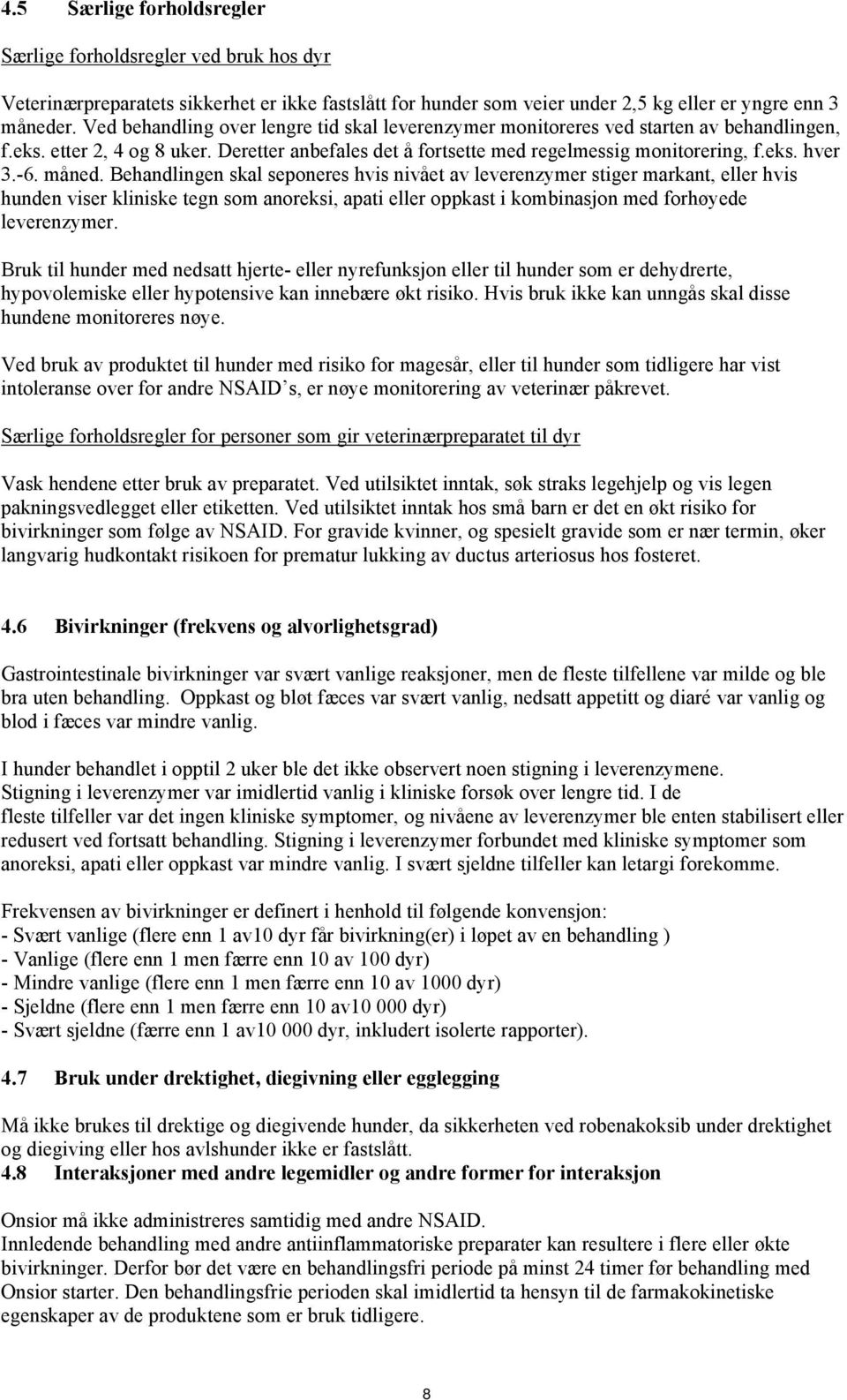 4.5 Særlige forholdsregler

Særlige forholdsregler ved bruk hos dyr

Veterinærpreparatets sikkerhet er ikke fastslått for hunder som veier under 2,5 kg eller er yngre enn 3 måneder. Ved behandling over lengre tid skal leverenzymer monitoreres ved starten av behandlingen, f.eks. etter 2, 4 og 8 uker. Deretter anbefales det å fortsette med regelmessig monitorering, f.eks. hver 3.-6. måned. Behandlingen skal seponeres hvis nivået av leverenzymer stiger markant, eller hvis hunden viser kliniske tegn som anoreksi, apati eller oppkast i kombinasjon med forhøyede leverenzymer.

Bruk til hunder med nedsatt hjerte- eller nyrefunksjon eller til hunder som er dehydrerte, hypovolemiske eller hypotensive kan innebære økt risiko. Hvis bruk ikke kan unngås skal disse hundene monitoreres nøye.

Ved bruk av produktet til hunder med risiko for magesår, eller til hunder som tidligere har vist intoleranse over for andre NSAID s, er nøye monitorering av veterinær påkrevet.

Særlige forholdsregler for personer som gir veterinærpreparatet til dyr

Vask hendene etter bruk av preparatet. Ved utilsiktet inntak, søk straks legehjelp og vis legen pakningsvedlegget eller etiketten. Ved utilsiktet inntak hos små barn er det en økt risiko for bivirkninger som følge av NSAID. For gravide kvinner, og spesielt gravide som er nær termin, øker langvarig hudkontakt risikoen for prematur lukking av ductus arteriosus hos fosteret.

4.6 Bivirkninger (frekvens og alvorlighetsgrad)

Gastrointestinale bivirkninger var svært vanlige reaksjoner, men de fleste tilfellene var milde og ble bra uten behandling. Oppkast og bløt fæces var svært vanlig, nedsatt appetitt og diaré var vanlig og blod i fæces var mindre vanlig.

I hunder behandlet i opptil 2 uker ble det ikke observert noen stigning i leverenzymene.
Stigning i leverenzymer var imidlertid vanlig i kliniske forsøk over lengre tid. I de fleste tilfeller var det ingen kliniske symptomer, og nivåene av leverenzymer ble enten stabilisert eller redusert ved fortsatt behandling. Stigning i leverenzymer forbundet med kliniske symptomer som anoreksi, apati eller oppkast var mindre vanlig. I svært sjeldne tilfeller kan letargi forekomme.

Frekvensen av bivirkninger er definert i henhold til følgende konvensjon:
- Svært vanlige (flere enn 1 av10 dyr får bivirkning(er) i løpet av en behandling )
- Vanlige (flere enn 1 men færre enn 10 av 100 dyr)
- Mindre vanlige (flere enn 1 men færre enn 10 av 1000 dyr)
- Sjeldne (flere enn 1 men færre enn 10 av10 000 dyr)
- Svært sjeldne (færre enn 1 av10 000 dyr, inkludert isolerte rapporter).

4.7 Bruk under drektighet, diegivning eller egglegging

Må ikke brukes til drektige og diegivende hunder, da sikkerheten ved robenakoksib under drektighet og diegiving eller hos avlshunder ikke er fastslått.

4.8 Interaksjoner med andre legemidler og andre former for interaksjon

Onsior må ikke administreres samtidig med andre NSAID.
Innledende behandling med andre antiinflammatoriske preparater kan resultere i flere eller økte bivirkninger. Derfor bør det være en behandlingsfri periode på minst 24 timer før behandling med Onsior starter. Den behandlingsfrie perioden skal imidlertid ta hensyn til de farmakokinetiske egenskaper av de produktene som er bruk tidligere.

8